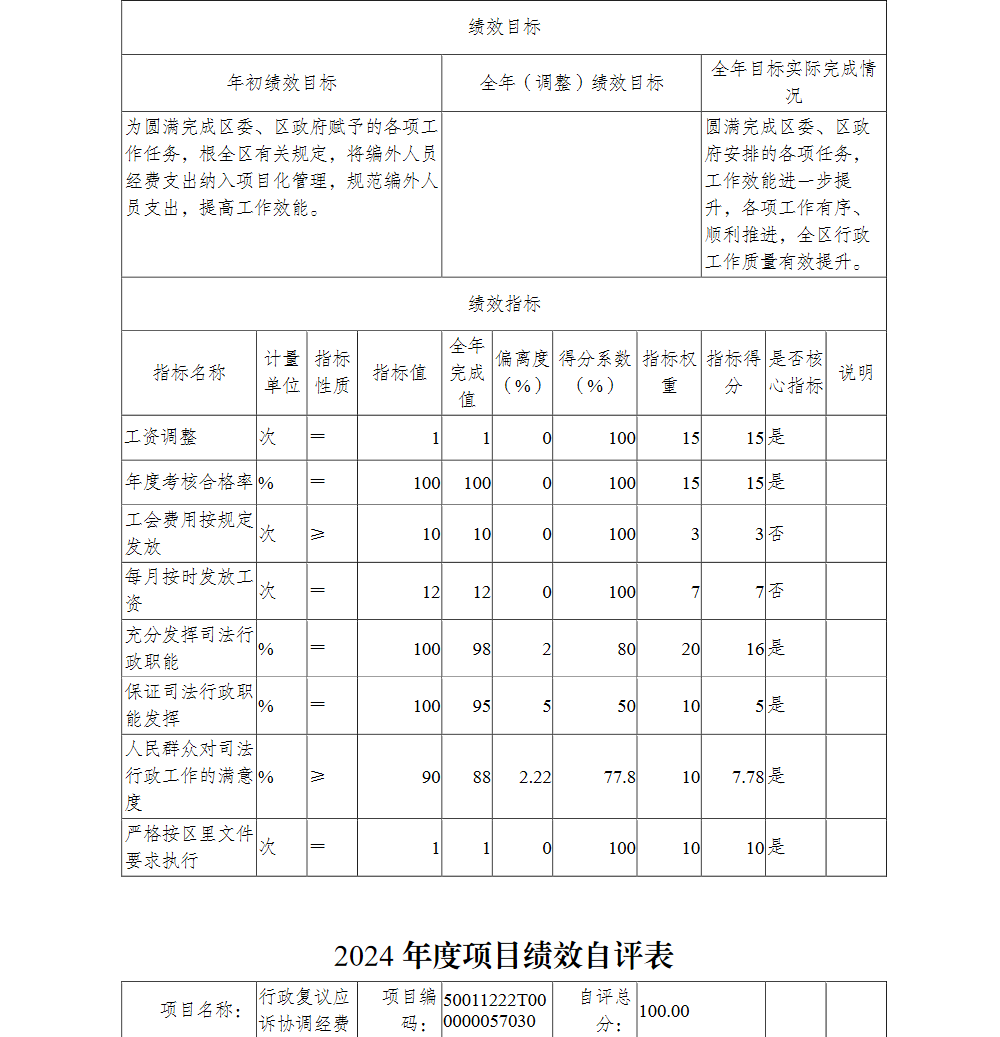 绩效目标

| 年初绩效目标 | 全年（调整）绩效目标 | 全年目标实际完成情况 |
|---|---|---|
| 为圆满完成区委、区政府赋予的各项工作任务，根全区有关规定，将编外人员经费支出纳入项目化管理，规范编外人员支出，提高工作效能。 | | 圆满完成区委、区政府安排的各项任务，工作效能进一步提升，各项工作有序、顺利推进，全区行政工作质量有效提升。 |

绩效指标

| 指标名称 | 计量单位 | 指标性质 | 指标值 | 全年完成值 | 偏离度（%） | 得分系数（%） | 指标权重 | 指标得分 | 是否核心指标 | 说明 |
|---|---|---|---|---|---|---|---|---|---|---|
| 工资调整 | 次 | ＝ | 1 | 1 | 0 | 100 | 15 | 15 | 是 | |
| 年度考核合格率 | % | ＝ | 100 | 100 | 0 | 100 | 15 | 15 | 是 | |
| 工会费用按规定发放 | 次 | ≥ | 10 | 10 | 0 | 100 | 3 | 3 | 否 | |
| 每月按时发放工资 | 次 | ＝ | 12 | 12 | 0 | 100 | 7 | 7 | 否 | |
| 充分发挥司法行政职能 | % | ＝ | 100 | 98 | 2 | 80 | 20 | 16 | 是 | |
| 保证司法行政职能发挥 | % | ＝ | 100 | 95 | 5 | 50 | 10 | 5 | 是 | |
| 人民群众对司法行政工作的满意度 | % | ≥ | 90 | 88 | 2.22 | 77.8 | 10 | 7.78 | 是 | |
| 严格按区里文件要求执行 | 次 | ＝ | 1 | 1 | 0 | 100 | 10 | 10 | 是 | |

2024 年度项目绩效自评表

| 项目名称： | 行政复议应诉协调经费 | 项目编码： | 50011222T000000057030 | 自评总分： | 100.00 | | |
|---|---|---|---|---|---|---|---|